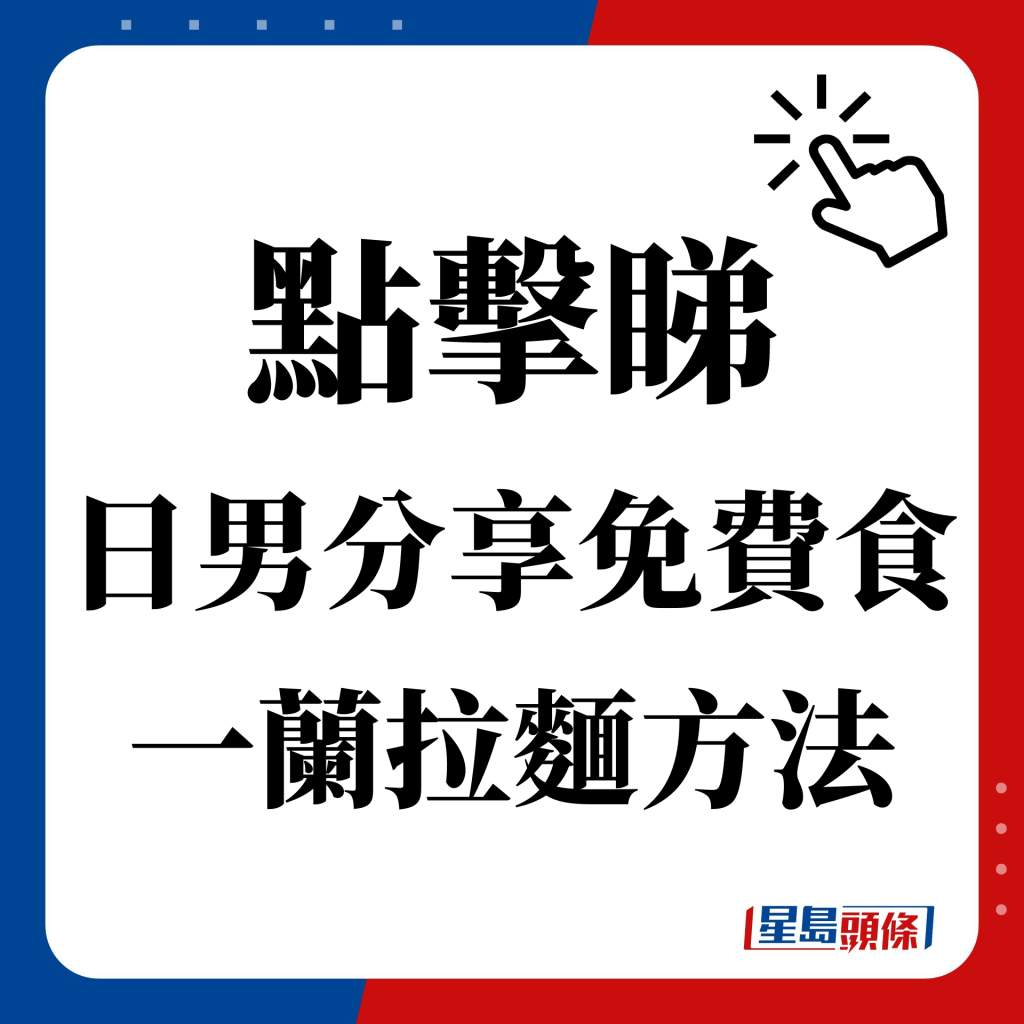 點擊睇

日男分享免費食一蘭拉麵方法

星島頭條